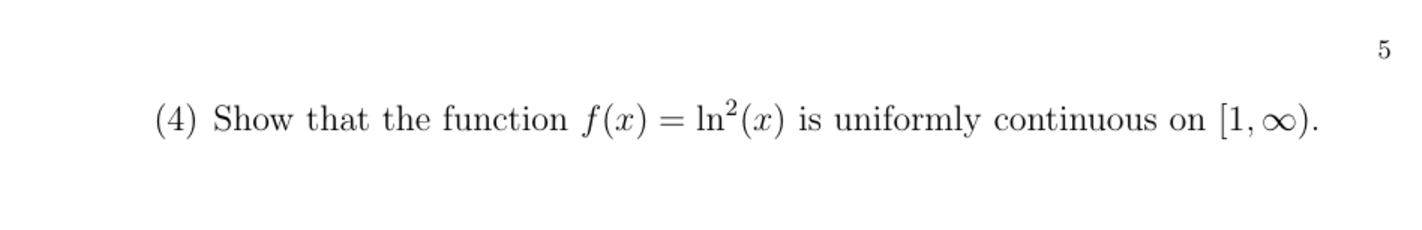 5

(4) Show that the function $f(x) = \ln^2(x)$ is uniformly continuous on $[1, \infty)$.